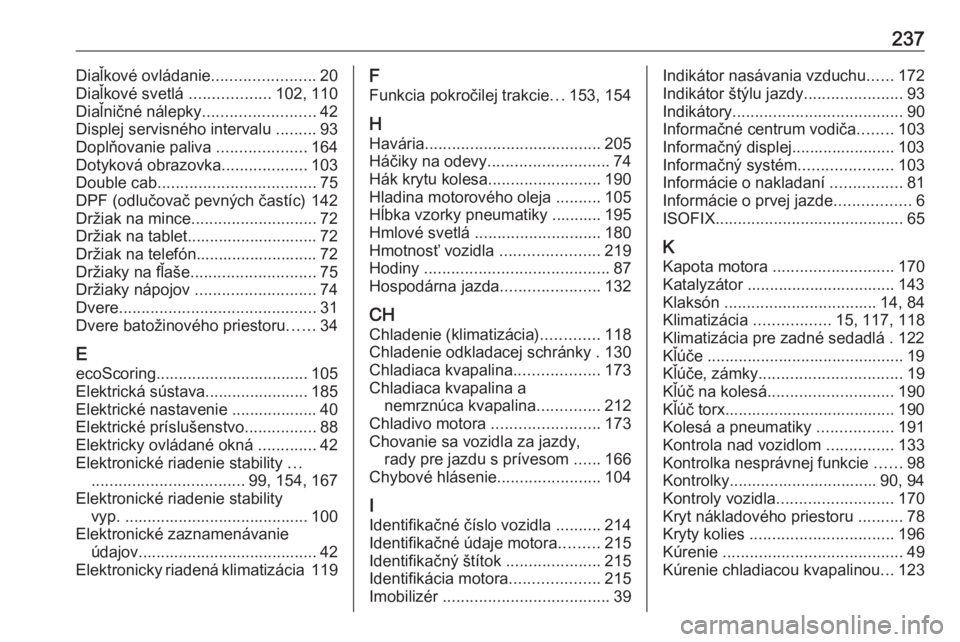 237

Diaľkové ovládanie....................... 20
Diaľkové svetlá .................. 102, 110
Diaľničné nálepky......................... 42
Displej servisného intervalu ......... 93
Doplňovanie paliva .................... 164
Dotyková obrazovka................... 103
Double cab................................... 75
DPF (odlučovač pevných častíc) 142
Držiak na mince............................ 72
Držiak na tablet............................. 72
Držiak na telefón........................... 72
Držiaky na fľaše............................ 75
Držiaky nápojov ........................... 74
Dvere............................................ 31
Dvere batožinového priestoru...... 34

E
ecoScoring.................................. 105
Elektrická sústava....................... 185
Elektrické nastavenie ................... 40
Elektrické príslušenstvo................ 88
Elektricky ovládané okná ............. 42
Elektronické riadenie stability ... .................................. 99, 154, 167
Elektronické riadenie stability vyp. ......................................... 100
Elektronické zaznamenávanie údajov........................................ 42
Elektronicky riadená klimatizácia 119

F
Funkcia pokročilej trakcie... 153, 154

H
Havária....................................... 205
Háčiky na odevy........................... 74
Hák krytu kolesa......................... 190
Hladina motorového oleja .......... 105
Hĺbka vzorky pneumatiky ........... 195
Hmlové svetlá ............................ 180
Hmotnosť vozidla ...................... 219
Hodiny ......................................... 87
Hospodárna jazda...................... 132

CH
Chladenie (klimatizácia)............. 118
Chladenie odkladacej schránky . 130
Chladiaca kvapalina................... 173
Chladiaca kvapalina a nemrznúca kvapalina.............. 212
Chladivo motora ........................ 173
Chovanie sa vozidla za jazdy, rady pre jazdu s prívesom ...... 166
Chybové hlásenie....................... 104

I
Identifikačné číslo vozidla .......... 214
Identifikačné údaje motora......... 215
Identifikačný štítok ..................... 215
Identifikácia motora.................... 215
Imobilizér ..................................... 39

Indikátor nasávania vzduchu...... 172
Indikátor štýlu jazdy...................... 93
Indikátory...................................... 90
Informačné centrum vodiča........ 103
Informačný displej....................... 103
Informačný systém..................... 103
Informácie o nakladaní ................ 81
Informácie o prvej jazde................. 6
ISOFIX.......................................... 65

K
Kapota motora ........................... 170
Katalyzátor ................................. 143
Klaksón .................................. 14, 84
Klimatizácia ................. 15, 117, 118
Klimatizácia pre zadné sedadlá . 122
Kľúče ............................................ 19
Kľúče, zámky................................ 19
Kľúč na kolesá............................ 190
Kľúč torx...................................... 190
Kolesá a pneumatiky ................. 191
Kontrola nad vozidlom ............... 133
Kontrolka nesprávnej funkcie ...... 98
Kontrolky................................. 90, 94
Kontroly vozidla.......................... 170
Kryt nákladového priestoru .......... 78
Kryty kolies ................................ 196
Kúrenie ........................................ 49
Kúrenie chladiacou kvapalinou... 123